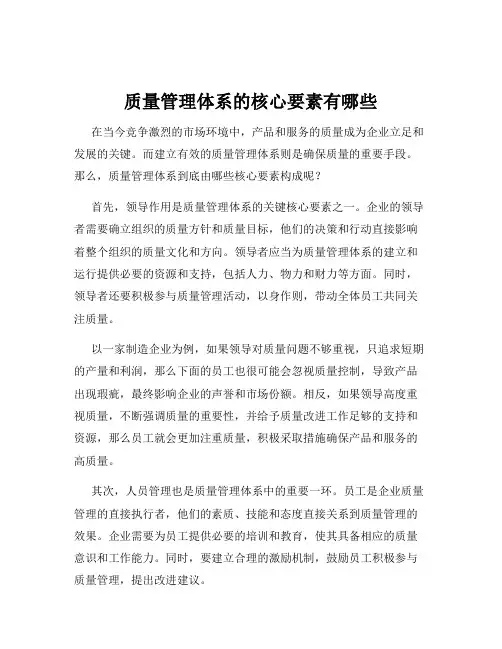 质量管理体系的核心要素有哪些

在当今竞争激烈的市场环境中，产品和服务的质量成为企业立足和发展的关键。而建立有效的质量管理体系则是确保质量的重要手段。那么，质量管理体系到底由哪些核心要素构成呢？

首先，领导作用是质量管理体系的关键核心要素之一。企业的领导者需要确立组织的质量方针和质量目标，他们的决策和行动直接影响着整个组织的质量文化和方向。领导者应当为质量管理体系的建立和运行提供必要的资源和支持，包括人力、物力和财力等方面。同时，领导者还要积极参与质量管理活动，以身作则，带动全体员工共同关注质量。

以一家制造企业为例，如果领导对质量问题不够重视，只追求短期的产量和利润，那么下面的员工也很可能会忽视质量控制，导致产品出现瑕疵，最终影响企业的声誉和市场份额。相反，如果领导高度重视质量，不断强调质量的重要性，并给予质量改进工作足够的支持和资源，那么员工就会更加注重质量，积极采取措施确保产品和服务的高质量。

其次，人员管理也是质量管理体系中的重要一环。员工是企业质量管理的直接执行者，他们的素质、技能和态度直接关系到质量管理的效果。企业需要为员工提供必要的培训和教育，使其具备相应的质量意识和工作能力。同时，要建立合理的激励机制，鼓励员工积极参与质量管理，提出改进建议。